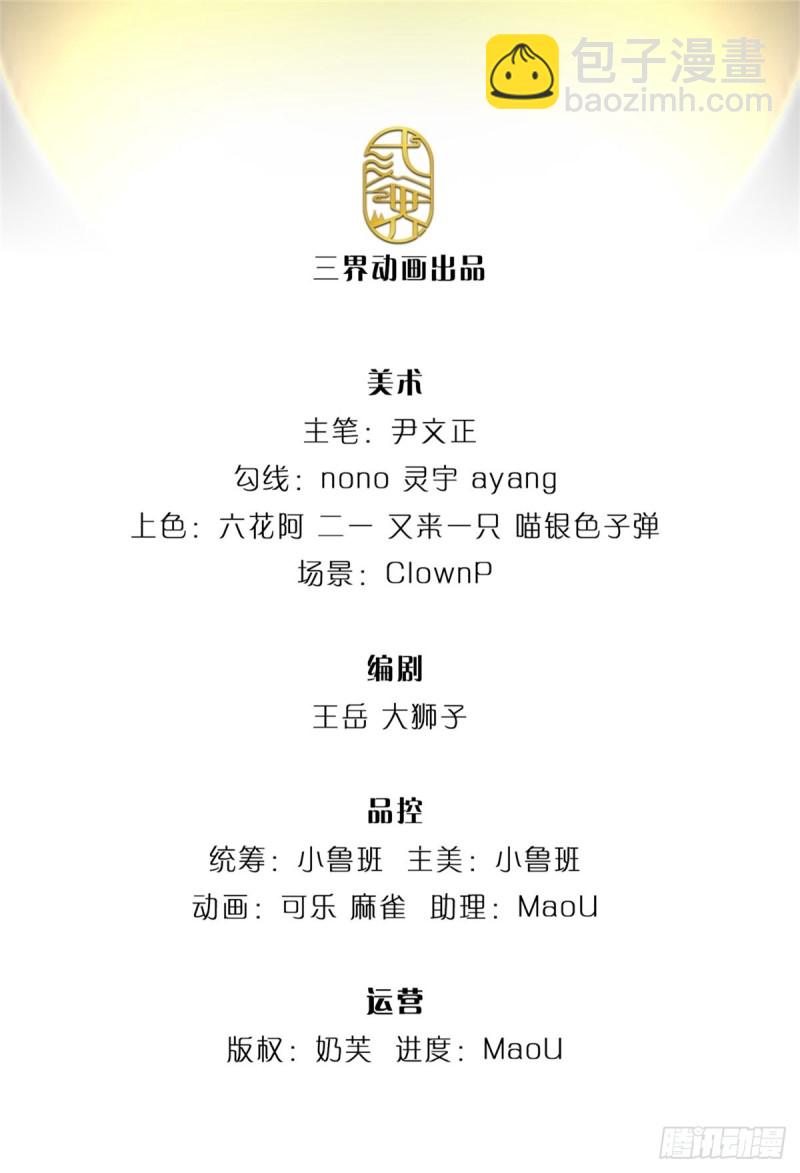 包子漫畫
baozimh.com

三界动画出品

美术
主笔：尹文正
勾线：nono 灵宇 ayang
上色：六花阿 二一 又来一只 喵银色子弹
场景：ClownP

编剧
王岳 大狮子

品控
统筹：小鲁班 主美：小鲁班
动画：可乐 麻雀 助理：MaoU

运营
版权：奶芙 进度：MaoU

腾讯动漫